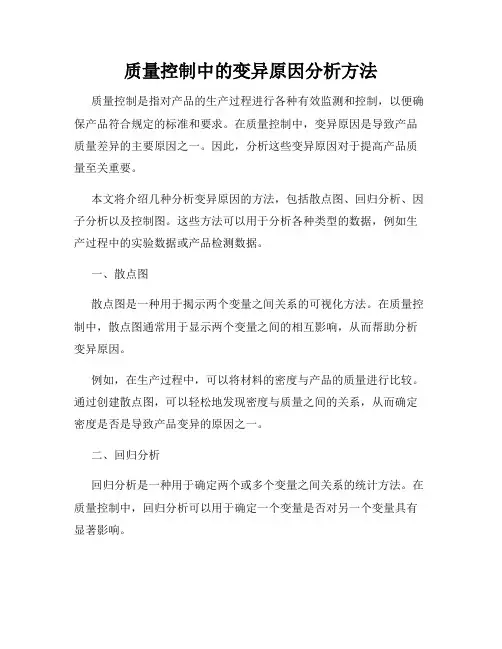 质量控制中的变异原因分析方法

质量控制是指对产品的生产过程进行各种有效监测和控制，以便确保产品符合规定的标准和要求。在质量控制中，变异原因是导致产品质量差异的主要原因之一。因此，分析这些变异原因对于提高产品质量至关重要。

本文将介绍几种分析变异原因的方法，包括散点图、回归分析、因子分析以及控制图。这些方法可以用于分析各种类型的数据，例如生产过程中的实验数据或产品检测数据。

一、散点图

散点图是一种用于揭示两个变量之间关系的可视化方法。在质量控制中，散点图通常用于显示两个变量之间的相互影响，从而帮助分析变异原因。

例如，在生产过程中，可以将材料的密度与产品的质量进行比较。通过创建散点图，可以轻松地发现密度与质量之间的关系，从而确定密度是否是导致产品变异的原因之一。

二、回归分析

回归分析是一种用于确定两个或多个变量之间关系的统计方法。在质量控制中，回归分析可以用于确定一个变量是否对另一个变量具有显著影响。